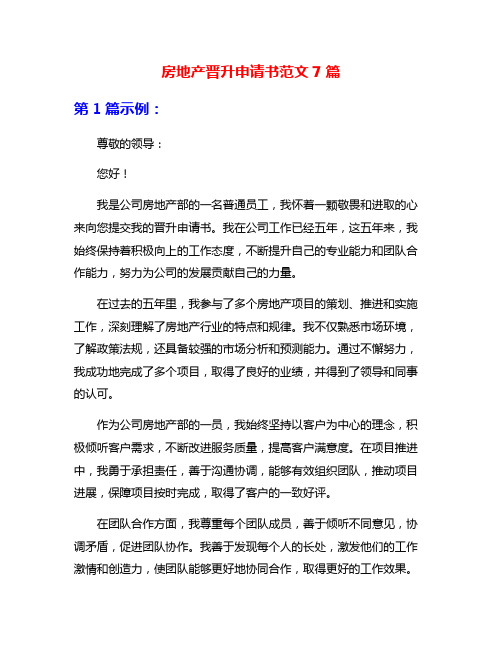 房地产晋升申请书范文 7 篇

第 1 篇示例：

尊敬的领导：

您好！

我是公司房地产部的一名普通员工，我怀着一颗敬畏和进取的心来向您提交我的晋升申请书。我在公司工作已经五年，这五年来，我始终保持着积极向上的工作态度，不断提升自己的专业能力和团队合作能力，努力为公司的发展贡献自己的力量。

在过去的五年里，我参与了多个房地产项目的策划、推进和实施工作，深刻理解了房地产行业的特点和规律。我不仅熟悉市场环境，了解政策法规，还具备较强的市场分析和预测能力。通过不懈努力，我成功地完成了多个项目，取得了良好的业绩，并得到了领导和同事的认可。

作为公司房地产部的一员，我始终坚持以客户为中心的理念，积极倾听客户需求，不断改进服务质量，提高客户满意度。在项目推进中，我勇于承担责任，善于沟通协调，能够有效组织团队，推动项目进展，保障项目按时完成，取得了客户的一致好评。

在团队合作方面，我尊重每个团队成员，善于倾听不同意见，协调矛盾，促进团队协作。我善于发现每个人的长处，激发他们的工作激情和创造力，使团队能够更好地协同合作，取得更好的工作效果。